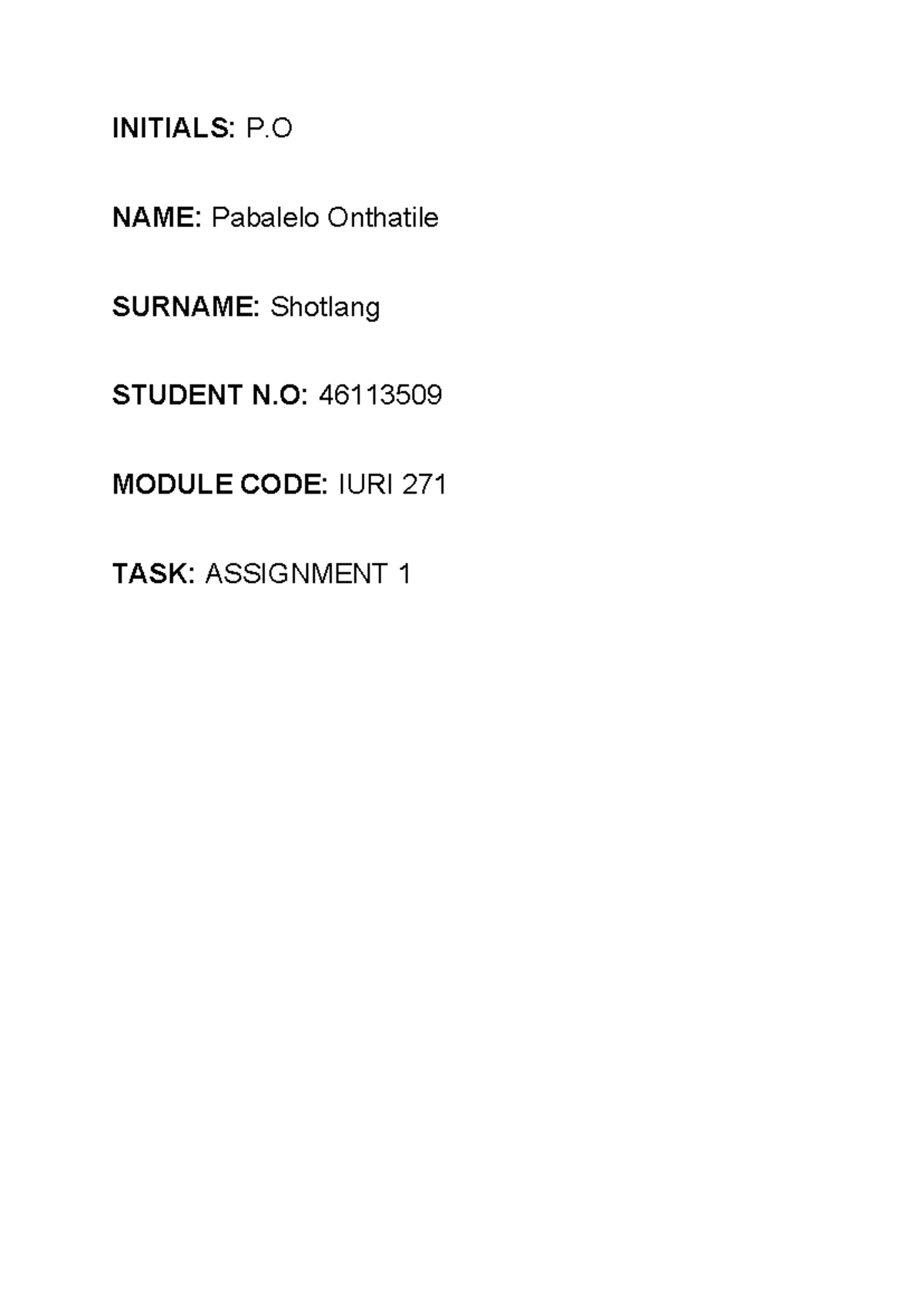 INITIALS: P.O

NAME: Pabalelo Onthatile

SURNAME: Shotlang

STUDENT N.O: 46113509

MODULE CODE: IURI 271

TASK: ASSIGNMENT 1